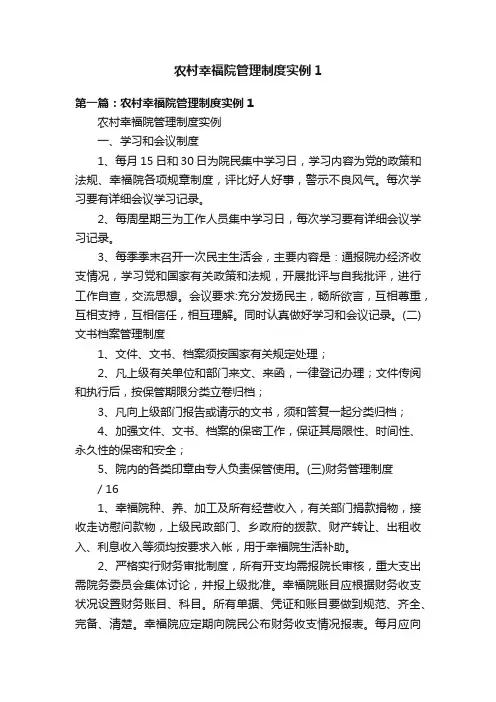 农村幸福院管理制度实例1

第一篇：农村幸福院管理制度实例1

农村幸福院管理制度实例

一、学习和会议制度

1、每月15日和30日为院民集中学习日，学习内容为党的政策和法规、幸福院各项规章制度，评比好人好事，警示不良风气。每次学习要有详细会议学习记录。

2、每周星期三为工作人员集中学习日，每次学习要有详细会议学习记录。

3、每季季末召开一次民主生活会，主要内容是：通报院办经济收支情况，学习党和国家有关政策和法规，开展批评与自我批评，进行工作自查，交流思想。会议要求:充分发扬民主，畅所欲言，互相尊重，互相支持，互相信任，相互理解。同时认真做好学习和会议记录。(二)文书档案管理制度

1、文件、文书、档案须按国家有关规定处理；

2、凡上级有关单位和部门来文、来函，一律登记办理；文件传阅和执行后，按保管期限分类立卷归档；

3、凡向上级部门报告或请示的文书，须和答复一起分类归档；

4、加强文件、文书、档案的保密工作，保证其局限性、时间性、永久性的保密和安全；

5、院内的各类印章由专人负责保管使用。(三)财务管理制度

/ 16

1、幸福院种、养、加工及所有经营收入，有关部门捐款捐物，接收走访慰问款物，上级民政部门、乡政府的拨款、财产转让、出租收入、利息收入等须均按要求入帐，用于幸福院生活补助。

2、严格实行财务审批制度，所有开支均需报院长审核，重大支出需院务委员会集体讨论，并报上级批准。幸福院账目应根据财务收支状况设置财务账目、科目。所有单据、凭证和账目要做到规范、齐全、完备、清楚。幸福院应定期向院民公布财务收支情况报表。每月应向